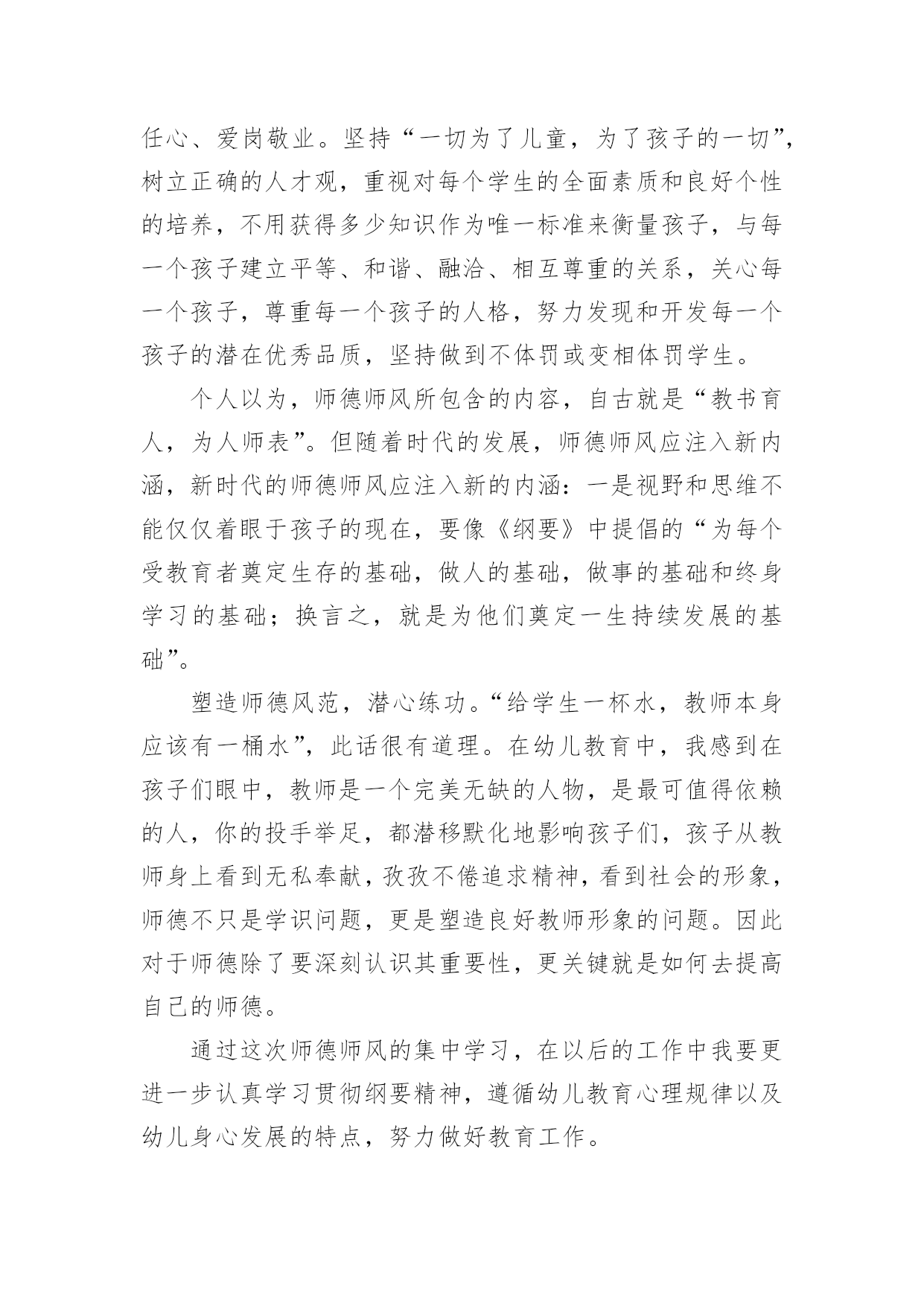 任心、爱岗敬业。坚持“一切为了儿童，为了孩子的一切”，树立正确的人才观，重视对每个学生的全面素质和良好个性的培养，不用获得多少知识作为唯一标准来衡量孩子，与每一个孩子建立平等、和谐、融洽、相互尊重的关系，关心每一个孩子，尊重每一个孩子的人格，努力发现和开发每一个孩子的潜在优秀品质，坚持做到不体罚或变相体罚学生。

个人以为，师德师风所包含的内容，自古就是“教书育人，为人师表”。但随着时代的发展，师德师风应注入新内涵，新时代的师德师风应注入新的内涵：一是视野和思维不能仅仅着眼于孩子的现在，要像《纲要》中提倡的“为每个受教育者奠定生存的基础，做人的基础，做事的基础和终身学习的基础；换言之，就是为他们奠定一生持续发展的基础”。

塑造师德风范，潜心练功。“给学生一杯水，教师本身应该有一桶水”，此话很有道理。在幼儿教育中，我感到在孩子们眼中，教师是一个完美无缺的人物，是最可值得依赖的人，你的投手举足，都潜移默化地影响孩子们，孩子从教师身上看到无私奉献，孜孜不倦追求精神，看到社会的形象，师德不只是学识问题，更是塑造良好教师形象的问题。因此对于师德除了要深刻认识其重要性，更关键就是如何去提高自己的师德。

通过这次师德师风的集中学习，在以后的工作中我要更进一步认真学习贯彻纲要精神，遵循幼儿教育心理规律以及幼儿身心发展的特点，努力做好教育工作。